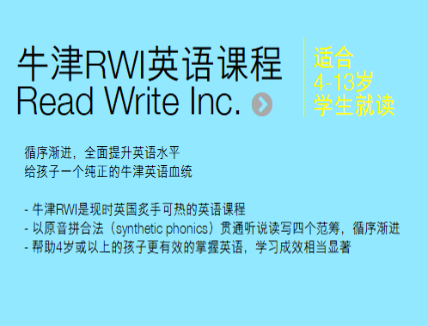 牛津RWI英语课程
Read Write Inc.

适合
4-13岁
学生就读

循序渐进，全面提升英语水平
给孩子一个纯正的牛津英语血统

- 牛津RWI是现时英国炙手可热的英语课程
- 以原音拼合法（synthetic phonics）贯通听说读写四个范筹，循序渐进
- 帮助4岁或以上的孩子更有效的掌握英语，学习成效相当显著